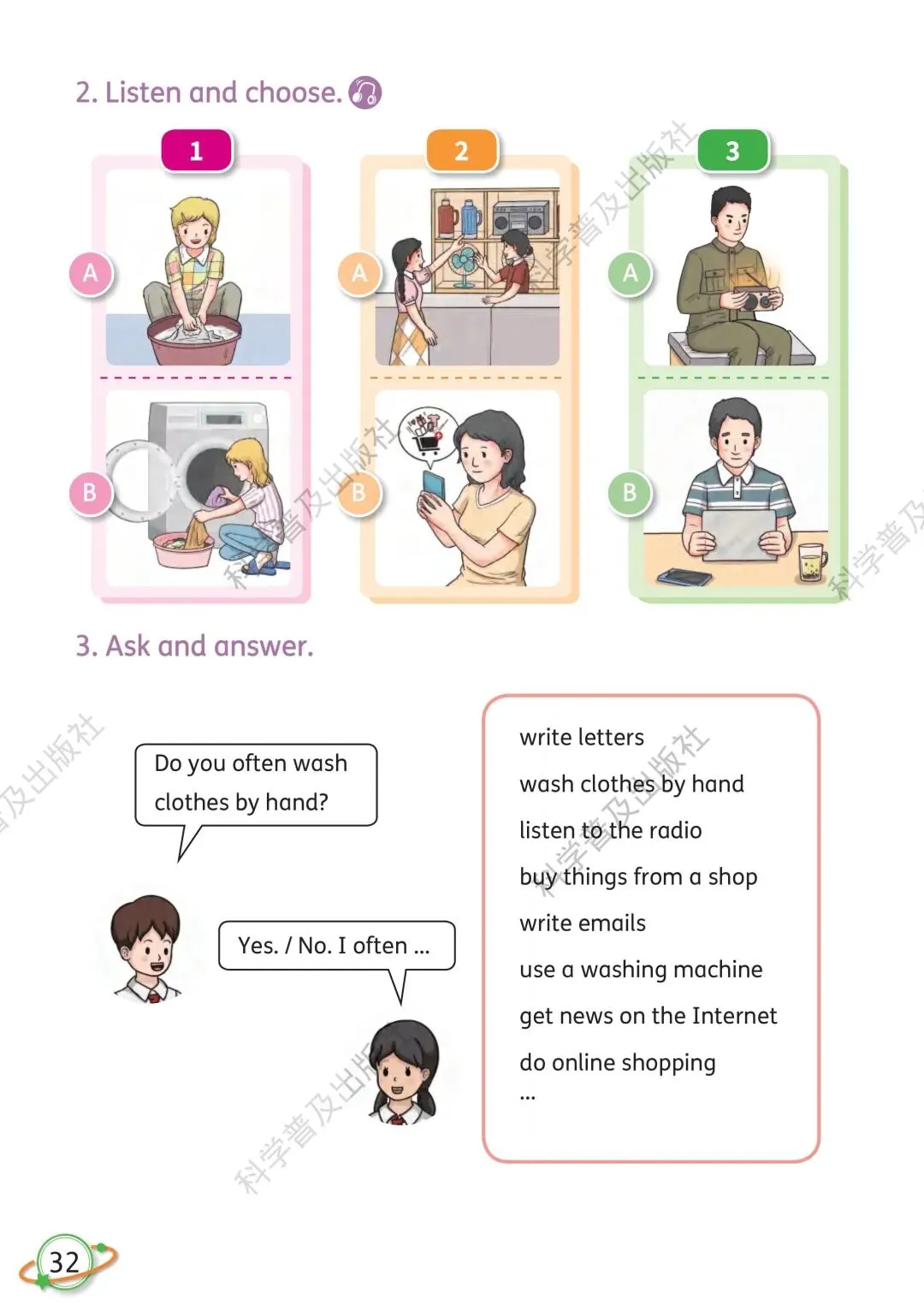 2. Listen and choose.

1

A

B

2

A

B

3

A

B

3. Ask and answer.

Do you often wash clothes by hand?

Yes. / No. I often ...

write letters
wash clothes by hand
listen to the radio
buy things from a shop
write emails
use a washing machine
get news on the Internet
do online shopping
...

32

科学普及出版社